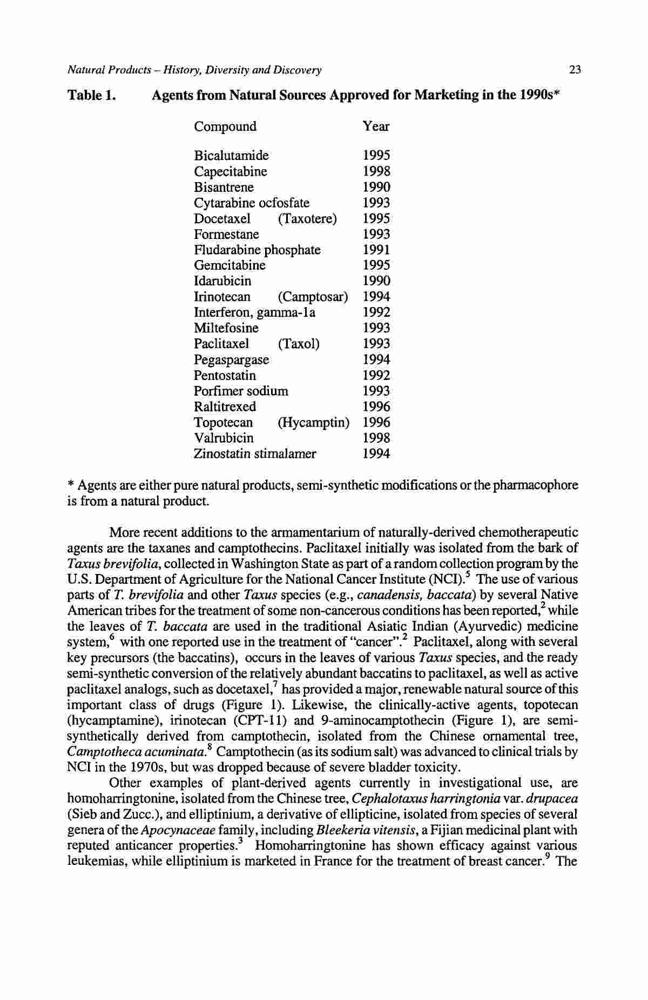 Natural Products – History, Diversity and Discovery

23

Table 1. Agents from Natural Sources Approved for Marketing in the 1990s*

| Compound | Year |
|---|---|
| Bicalutamide | 1995 |
| Capecitabine | 1998 |
| Bisantrene | 1990 |
| Cytarabine ocfosfate | 1993 |
| Docetaxel (Taxotere) | 1995 |
| Formestane | 1993 |
| Fludarabine phosphate | 1991 |
| Gemcitabine | 1995 |
| Idarubicin | 1990 |
| Irinotecan (Camptosar) | 1994 |
| Interferon, gamma-1a | 1992 |
| Miltefosine | 1993 |
| Paclitaxel (Taxol) | 1993 |
| Pegaspargase | 1994 |
| Pentostatin | 1992 |
| Porfimer sodium | 1993 |
| Raltitrexed | 1996 |
| Topotecan (Hycamptin) | 1996 |
| Valrubicin | 1998 |
| Zinostatin stimalamer | 1994 |

* Agents are either pure natural products, semi-synthetic modifications or the pharmacophore is from a natural product.

More recent additions to the armamentarium of naturally-derived chemotherapeutic agents are the taxanes and camptothecins. Paclitaxel initially was isolated from the bark of Taxus brevifolia, collected in Washington State as part of a random collection program by the U.S. Department of Agriculture for the National Cancer Institute (NCI).$^5$ The use of various parts of T. brevifolia and other Taxus species (e.g., canadensis, baccata) by several Native American tribes for the treatment of some non-cancerous conditions has been reported,$^2$ while the leaves of T. baccata are used in the traditional Asiatic Indian (Ayurvedic) medicine system,$^6$ with one reported use in the treatment of "cancer".$^2$ Paclitaxel, along with several key precursors (the baccatins), occurs in the leaves of various Taxus species, and the ready semi-synthetic conversion of the relatively abundant baccatins to paclitaxel, as well as active paclitaxel analogs, such as docetaxel,$^7$ has provided a major, renewable natural source of this important class of drugs (Figure 1). Likewise, the clinically-active agents, topotecan (hycamptamine), irinotecan (CPT-11) and 9-aminocamptothecin (Figure 1), are semi-synthetically derived from camptothecin, isolated from the Chinese ornamental tree, Camptotheca acuminata.$^8$ Camptothecin (as its sodium salt) was advanced to clinical trials by NCI in the 1970s, but was dropped because of severe bladder toxicity.

Other examples of plant-derived agents currently in investigational use, are homoharringtonine, isolated from the Chinese tree, Cephalotaxus harringtonia var. drupacea (Sieb and Zucc.), and elliptinium, a derivative of ellipticine, isolated from species of several genera of the Apocynaceae family, including Bleekeria vitensis, a Fijian medicinal plant with reputed anticancer properties.$^3$ Homoharringtonine has shown efficacy against various leukemias, while elliptinium is marketed in France for the treatment of breast cancer.$^9$ The